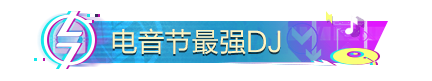 电音节最强DJ